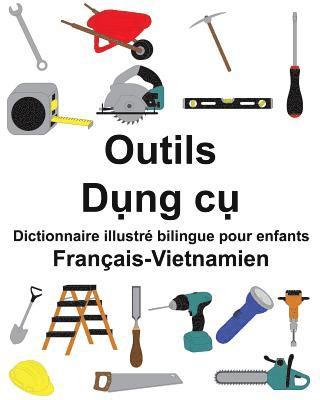 Outils

Dụng cụ

Dictionnaire illustré bilingue pour enfants

Français-Vietnamien